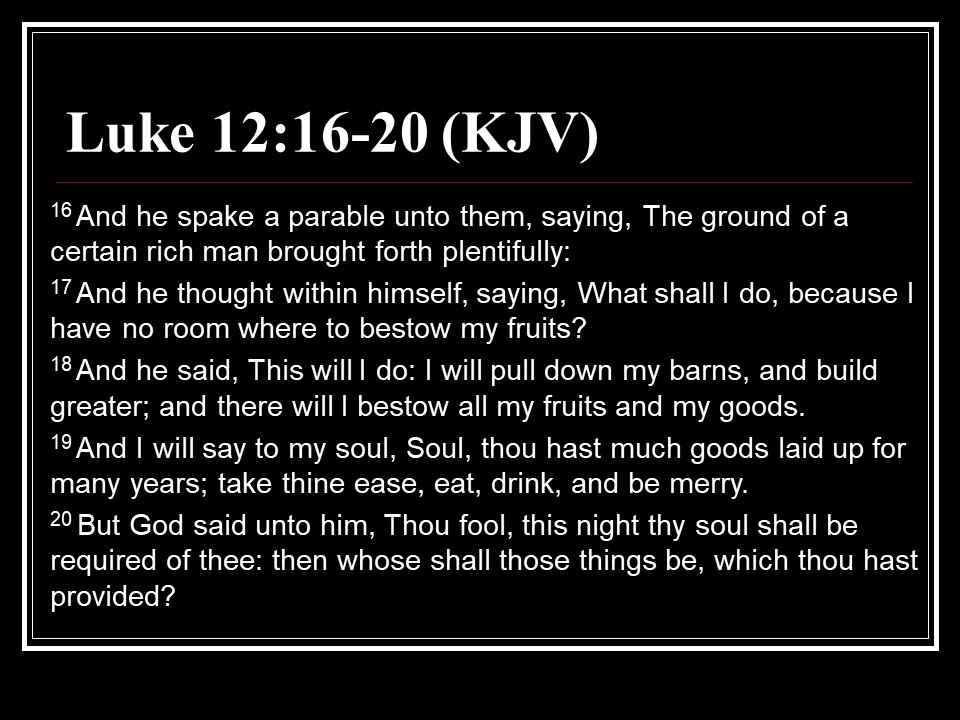 Luke 12:16-20 (KJV)

$^{16}$ And he spake a parable unto them, saying, The ground of a certain rich man brought forth plentifully:

$^{17}$ And he thought within himself, saying, What shall I do, because I have no room where to bestow my fruits?

$^{18}$ And he said, This will I do: I will pull down my barns, and build greater; and there will I bestow all my fruits and my goods.

$^{19}$ And I will say to my soul, Soul, thou hast much goods laid up for many years; take thine ease, eat, drink, and be merry.

$^{20}$ But God said unto him, Thou fool, this night thy soul shall be required of thee: then whose shall those things be, which thou hast provided?